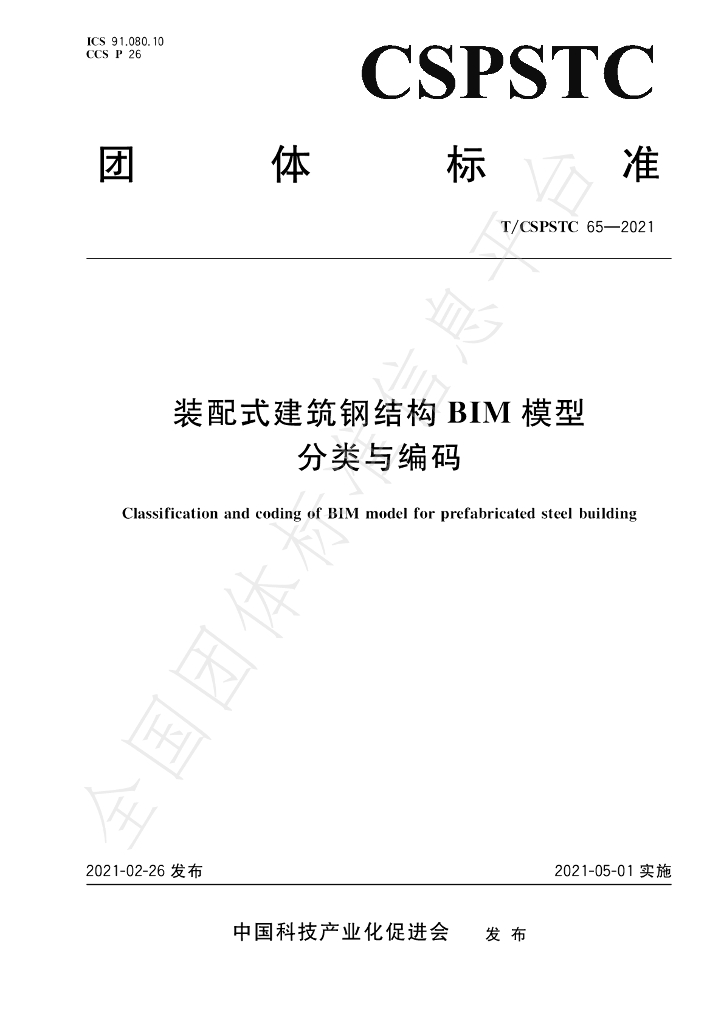 ICS 91.080.10
CCS P 26

CSPSTC

团 体 标 准

T/CSPSTC 65—2021

装配式建筑钢结构BIM模型
分类与编码

Classification and coding of BIM model for prefabricated steel building

2021-02-26发布 2021-05-01实施

中国科技产业化促进会 发布

全国团体标准信息平台